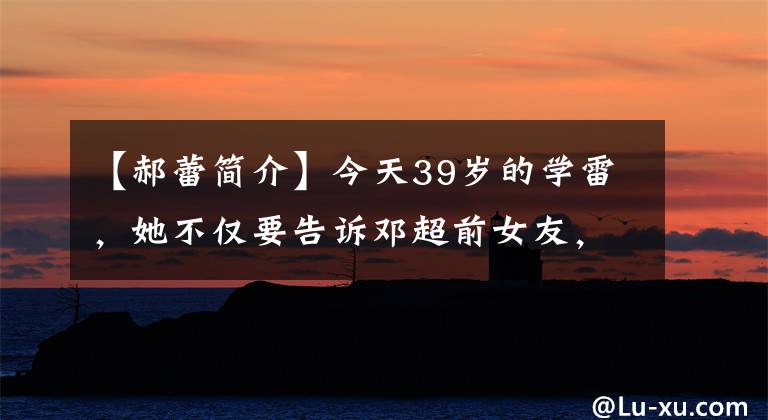 【郝蕾简介】今天39岁的学雷，她不仅要告诉邓超前女友，

@Lu-xu.com